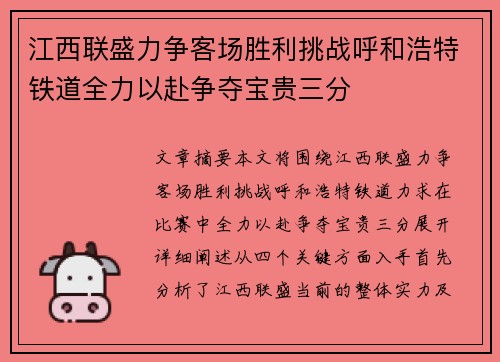 江西联盛力争客场胜利挑战呼和浩特铁道全力以赴争夺宝贵三分

文章摘要本文将围绕江西联盛力争客场胜利挑战呼和浩特铁道力求在比赛中全力以赴争夺宝贵三分展开详细阐述从四个关键方面入手首先分析了江西联盛当前的整体实力及